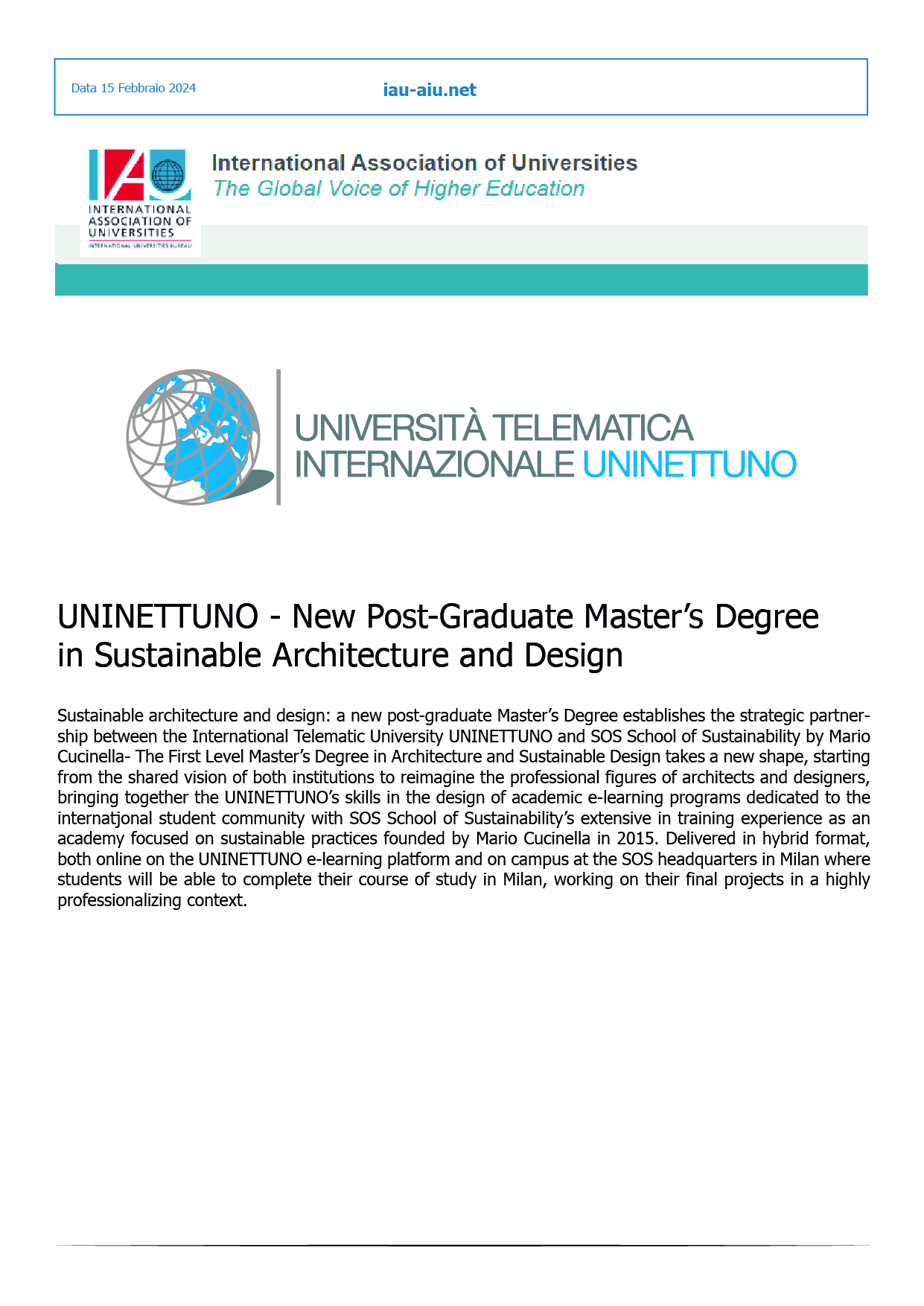 Data 15 Febbraio 2024

iau-aiu.net

IAU
INTERNATIONAL ASSOCIATION OF UNIVERSITIES
INTERNATIONAL UNIVERSITIES BUREAU

International Association of Universities
The Global Voice of Higher Education

UNIVERSITÀ TELEMATICA
INTERNAZIONALE UNINETTUNO

UNINETTUNO - New Post-Graduate Master's Degree in Sustainable Architecture and Design

Sustainable architecture and design: a new post-graduate Master's Degree establishes the strategic partnership between the International Telematic University UNINETTUNO and SOS School of Sustainability by Mario Cucinella- The First Level Master's Degree in Architecture and Sustainable Design takes a new shape, starting from the shared vision of both institutions to reimagine the professional figures of architects and designers, bringing together the UNINETTUNO's skills in the design of academic e-learning programs dedicated to the internatjonal student community with SOS School of Sustainability's extensive in training experience as an academy focused on sustainable practices founded by Mario Cucinella in 2015. Delivered in hybrid format, both online on the UNINETTUNO e-learning platform and on campus at the SOS headquarters in Milan where students will be able to complete their course of study in Milan, working on their final projects in a highly professionalizing context.